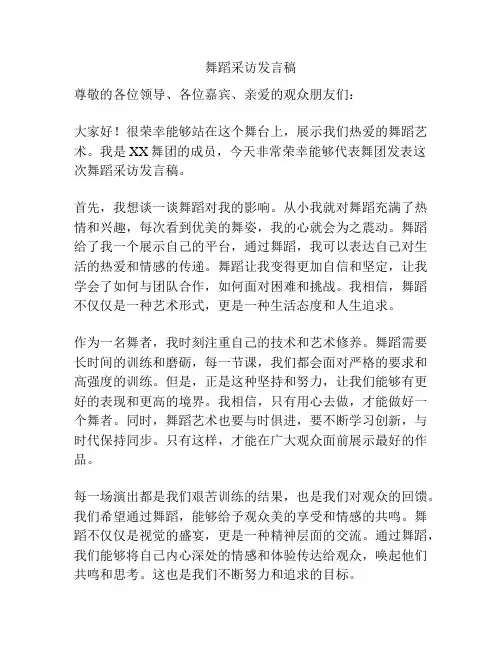 舞蹈采访发言稿

尊敬的各位领导、各位嘉宾、亲爱的观众朋友们：

大家好！很荣幸能够站在这个舞台上，展示我们热爱的舞蹈艺术。我是XX舞团的成员，今天非常荣幸能够代表舞团发表这次舞蹈采访发言稿。

首先，我想谈一谈舞蹈对我的影响。从小我就对舞蹈充满了热情和兴趣，每次看到优美的舞姿，我的心就会为之震动。舞蹈给了我一个展示自己的平台，通过舞蹈，我可以表达自己对生活的热爱和情感的传递。舞蹈让我变得更加自信和坚定，让我学会了如何与团队合作，如何面对困难和挑战。我相信，舞蹈不仅仅是一种艺术形式，更是一种生活态度和人生追求。

作为一名舞者，我时刻注重自己的技术和艺术修养。舞蹈需要长时间的训练和磨砺，每一节课，我们都会面对严格的要求和高强度的训练。但是，正是这种坚持和努力，让我们能够有更好的表现和更高的境界。我相信，只有用心去做，才能做好一个舞者。同时，舞蹈艺术也要与时俱进，要不断学习创新，与时代保持同步。只有这样，才能在广大观众面前展示最好的作品。

每一场演出都是我们艰苦训练的结果，也是我们对观众的回馈。我们希望通过舞蹈，能够给予观众美的享受和情感的共鸣。舞蹈不仅仅是视觉的盛宴，更是一种精神层面的交流。通过舞蹈，我们能够将自己内心深处的情感和体验传达给观众，唤起他们共鸣和思考。这也是我们不断努力和追求的目标。